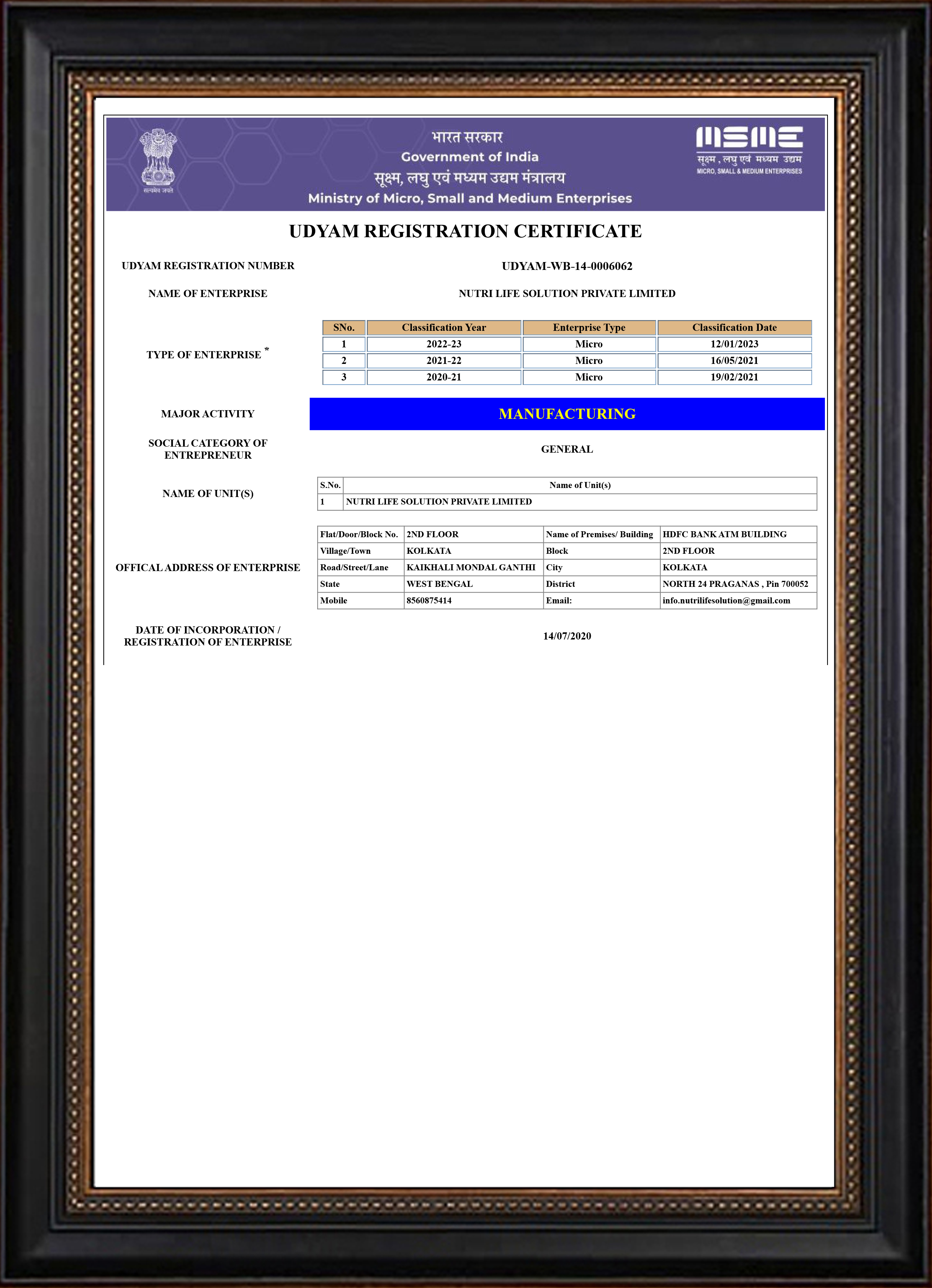 सत्यमेव जयते

भारत सरकार
Government of India
सूक्ष्म, लघु एवं मध्यम उद्यम मंत्रालय
Ministry of Micro, Small and Medium Enterprises

MSME
सूक्ष्म , लघु एवं मध्यम उद्यम
MICRO, SMALL & MEDIUM ENTERPRISES

UDYAM REGISTRATION CERTIFICATE

UDYAM REGISTRATION NUMBER UDYAM-WB-14-0006062

NAME OF ENTERPRISE NUTRI LIFE SOLUTION PRIVATE LIMITED

TYPE OF ENTERPRISE *

| SNo. | Classification Year | Enterprise Type | Classification Date |
|---|---|---|---|
| 1 | 2022-23 | Micro | 12/01/2023 |
| 2 | 2021-22 | Micro | 16/05/2021 |
| 3 | 2020-21 | Micro | 19/02/2021 |

MAJOR ACTIVITY MANUFACTURING

SOCIAL CATEGORY OF ENTREPRENEUR GENERAL

NAME OF UNIT(S)

| S.No. | Name of Unit(s) |
|---|---|
| 1 | NUTRI LIFE SOLUTION PRIVATE LIMITED |

OFFICAL ADDRESS OF ENTERPRISE

| Flat/Door/Block No. | 2ND FLOOR | Name of Premises/ Building | HDFC BANK ATM BUILDING |
|---|---|---|---|
| Village/Town | KOLKATA | Block | 2ND FLOOR |
| Road/Street/Lane | KAIKHALI MONDAL GANTHI | City | KOLKATA |
| State | WEST BENGAL | District | NORTH 24 PRAGANAS , Pin 700052 |
| Mobile | 8560875414 | Email: | info.nutrilifesolution@gmail.com |

DATE OF INCORPORATION / REGISTRATION OF ENTERPRISE 14/07/2020